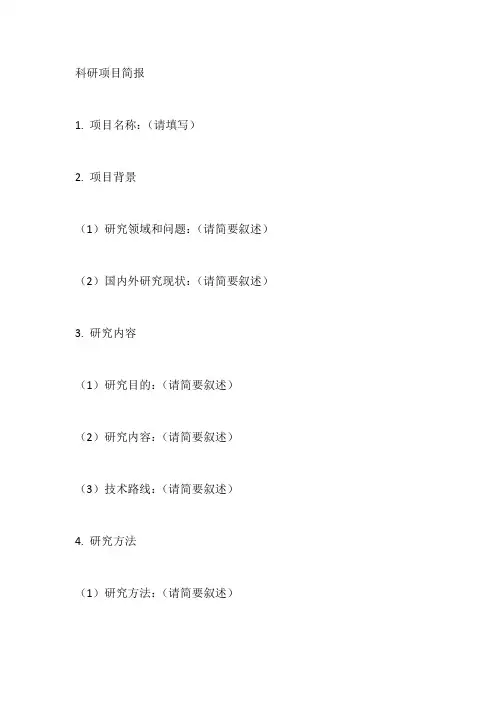 科研项目简报

1. 项目名称：（请填写）

2. 项目背景

（1）研究领域和问题：（请简要叙述）

（2）国内外研究现状：（请简要叙述）

3. 研究内容

（1）研究目的：（请简要叙述）

（2）研究内容：（请简要叙述）

（3）技术路线：（请简要叙述）

4. 研究方法

（1）研究方法：（请简要叙述）